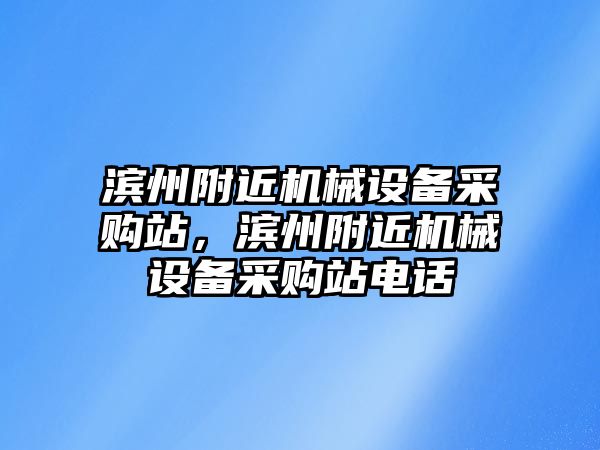 滨州附近机械设备采购站，滨州附近机械设备采购站电话